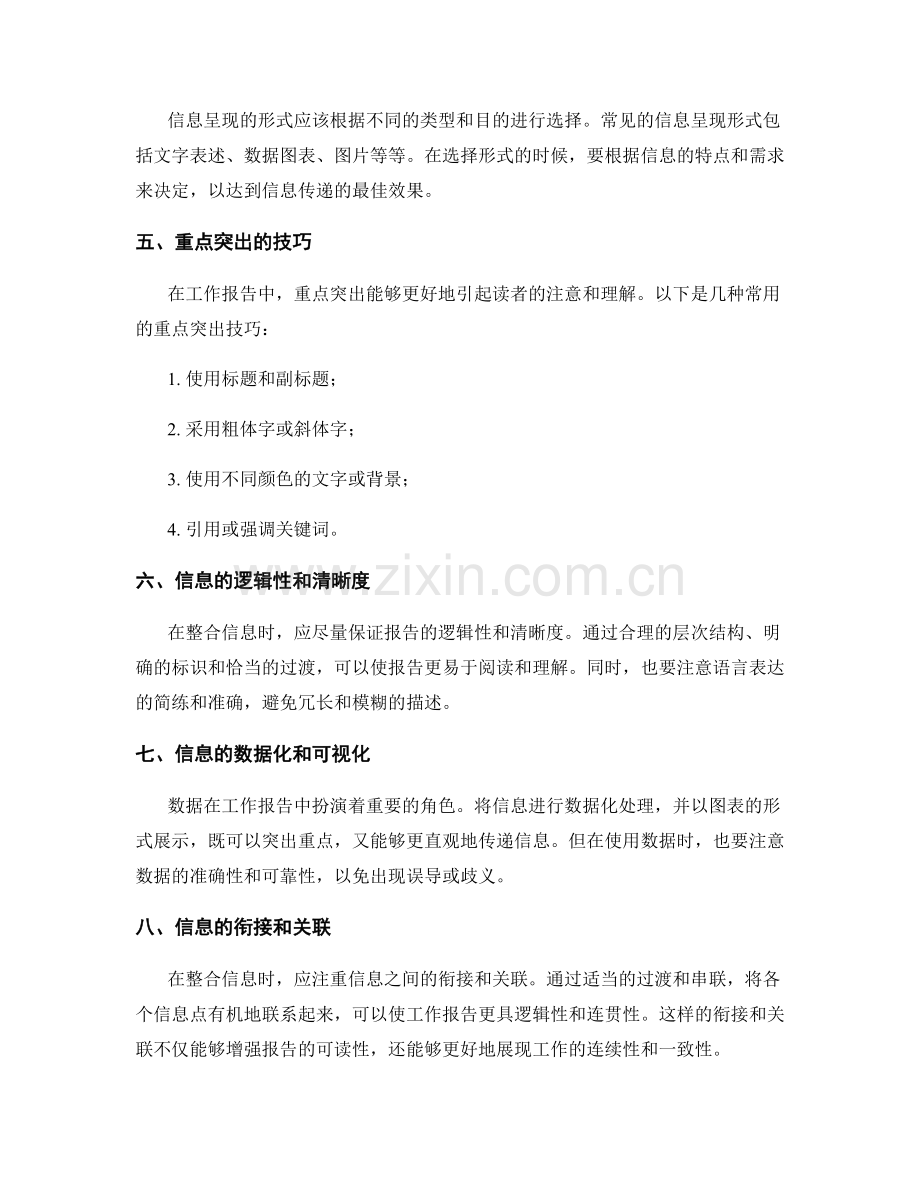 信息呈现的形式应该根据不同的类型和目的进行选择。常见的信息呈现形式包括文字表述、数据图表、图片等等。在选择形式的时候，要根据信息的特点和需求来决定，以达到信息传递的最佳效果。

五、重点突出的技巧

在工作报告中，重点突出能够更好地引起读者的注意和理解。以下是几种常用的重点突出技巧：

1.使用标题和副标题；

2.采用粗体字或斜体字；

3.使用不同颜色的文字或背景；

4.引用或强调关键词。

六、信息的逻辑性和清晰度

在整合信息时，应尽量保证报告的逻辑性和清晰度。通过合理的层次结构、明确的标识和恰当的过渡，可以使报告更易于阅读和理解。同时，也要注意语言表达的简练和准确，避免冗长和模糊的描述。

七、信息的数据化和可视化

数据在工作报告中扮演着重要的角色。将信息进行数据化处理，并以图表的形式展示，既可以突出重点，又能够更直观地传递信息。但在使用数据时，也要注意数据的准确性和可靠性，以免出现误导或歧义。

八、信息的衔接和关联

在整合信息时，应注重信息之间的衔接和关联。通过适当的过渡和串联，将各个信息点有机地联系起来，可以使工作报告更具逻辑性和连贯性。这样的衔接和关联不仅能够增强报告的可读性，还能够更好地展现工作的连续性和一致性。

www.zixin.com.cn